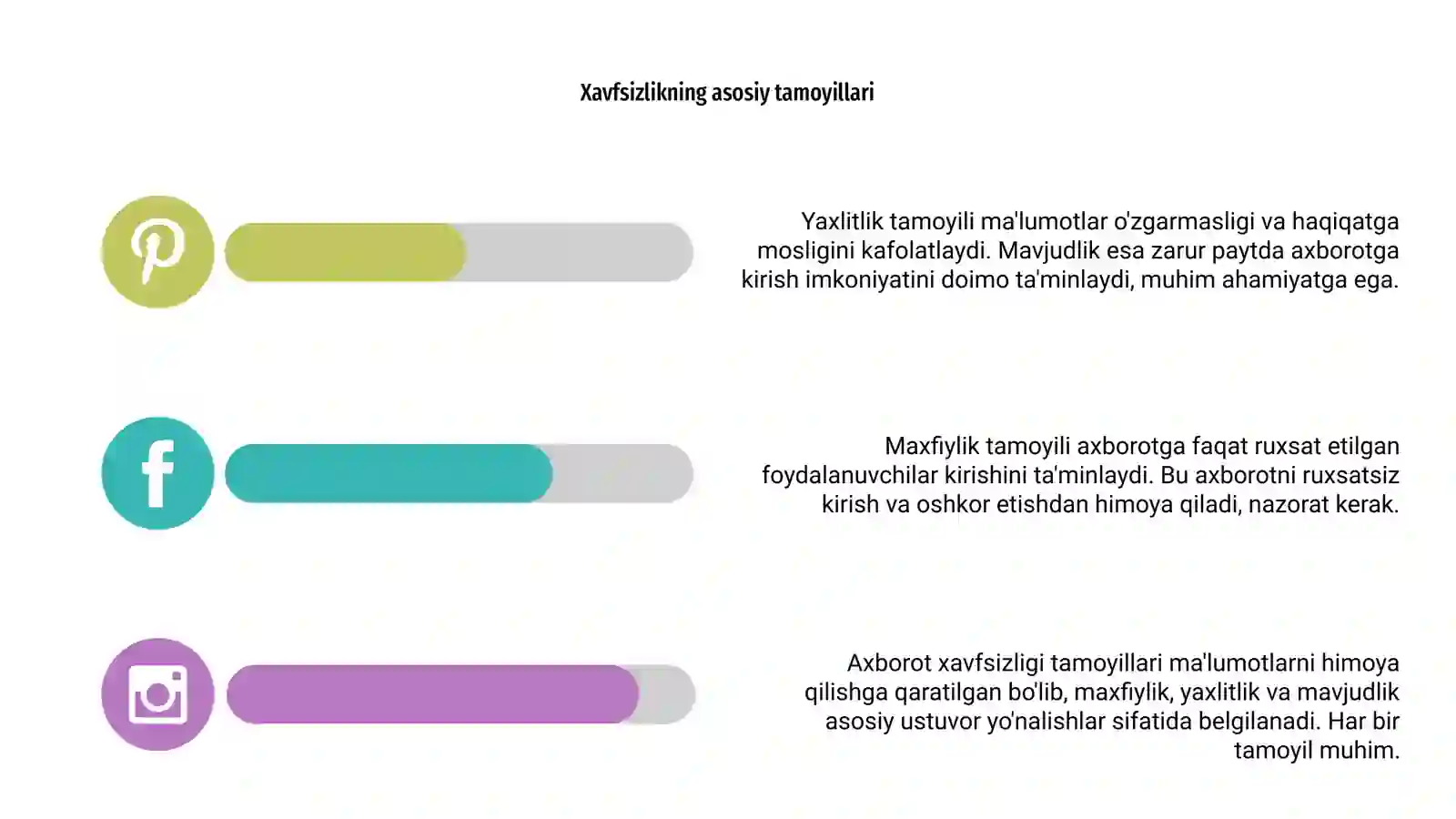 Xavfsizlikning asosiy tamoyillari

Yaxlitlik tamoyili ma'lumotlar o'zgarmasligi va haqiqatga mosligini kafolatlaydi. Mavjudlik esa zarur paytda axborotga kirish imkoniyatini doimo ta'minlaydi, muhim ahamiyatga ega.

Maxfiylik tamoyili axborotga faqat ruxsat etilgan foydalanuvchilar kirishini ta'minlaydi. Bu axborotni ruxsatsiz kirish va oshkor etishdan himoya qiladi, nazorat kerak.

Axborot xavfsizligi tamoyillari ma'lumotlarni himoya qilishga qaratilgan bo'lib, maxfiylik, yaxlitlik va mavjudlik asosiy ustuvor yo'nalishlar sifatida belgilanadi. Har bir tamoyil muhim.